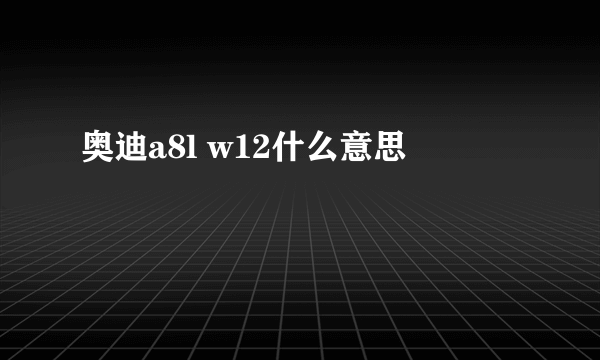 奥迪a8l w12什么意思